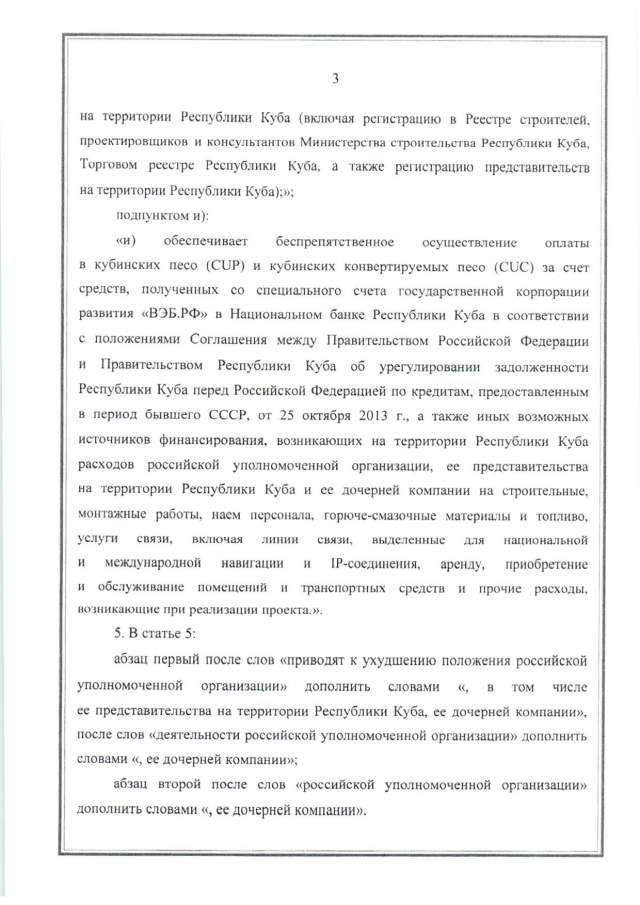 3

на территории Республики Куба (включая регистрацию в Реестре строителей, проектировщиков и консультантов Министерства строительства Республики Куба, Торговом реестре Республики Куба, а также регистрацию представительств на территории Республики Куба);»;

подпунктом и):

«и) обеспечивает беспрепятственное осуществление оплаты в кубинских песо (CUP) и кубинских конвертируемых песо (CUC) за счет средств, полученных со специального счета государственной корпорации развития «ВЭБ.РФ» в Национальном банке Республики Куба в соответствии с положениями Соглашения между Правительством Российской Федерации и Правительством Республики Куба об урегулировании задолженности Республики Куба перед Российской Федерацией по кредитам, предоставленным в период бывшего СССР, от 25 октября 2013 г., а также иных возможных источников финансирования, возникающих на территории Республики Куба расходов российской уполномоченной организации, ее представительства на территории Республики Куба и ее дочерней компании на строительные, монтажные работы, наем персонала, горюче-смазочные материалы и топливо, услуги связи, включая линии связи, выделенные для национальной и международной навигации и IP-соединения, аренду, приобретение и обслуживание помещений и транспортных средств и прочие расходы, возникающие при реализации проекта.».

5. В статье 5:

абзац первый после слов «приводят к ухудшению положения российской уполномоченной организации» дополнить словами «, в том числе ее представительства на территории Республики Куба, ее дочерней компании», после слов «деятельности российской уполномоченной организации» дополнить словами «, ее дочерней компании»;

абзац второй после слов «российской уполномоченной организации» дополнить словами «, ее дочерней компании».